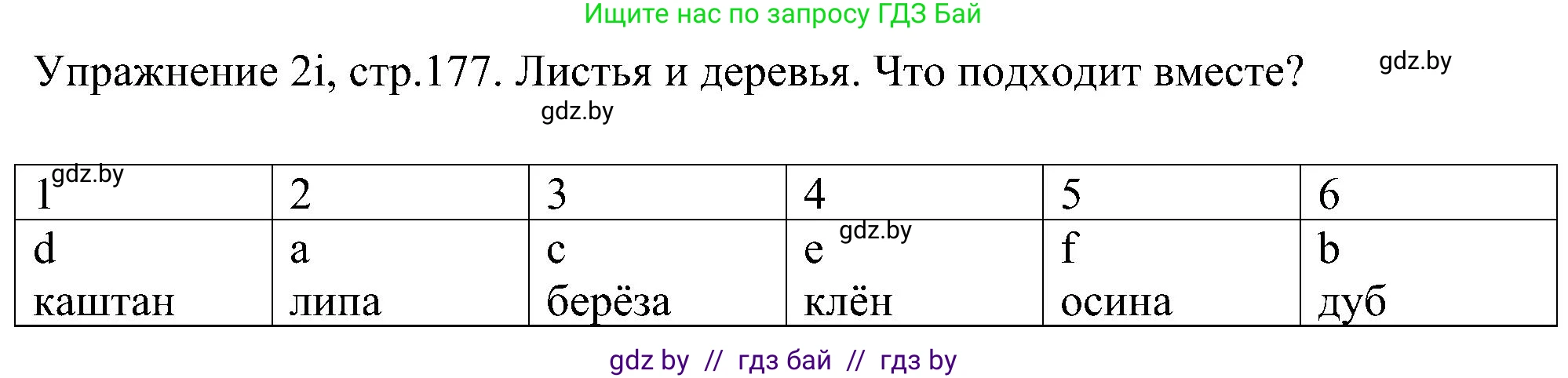 Ищите нас по запросу ГДЗ Бай

Упражнение 2i, стр.177. Листья и деревья. Что подходит вместе?

gdz.by

gdz.by

| 1 gdz.by | 2 | 3 | 4 | 5 | 6 |
|---|---|---|---|---|---|
| d каштан | a липа | c берёза | e gdz.by клён | f осина | b дуб |

gdz by // гдз бай // гдз by